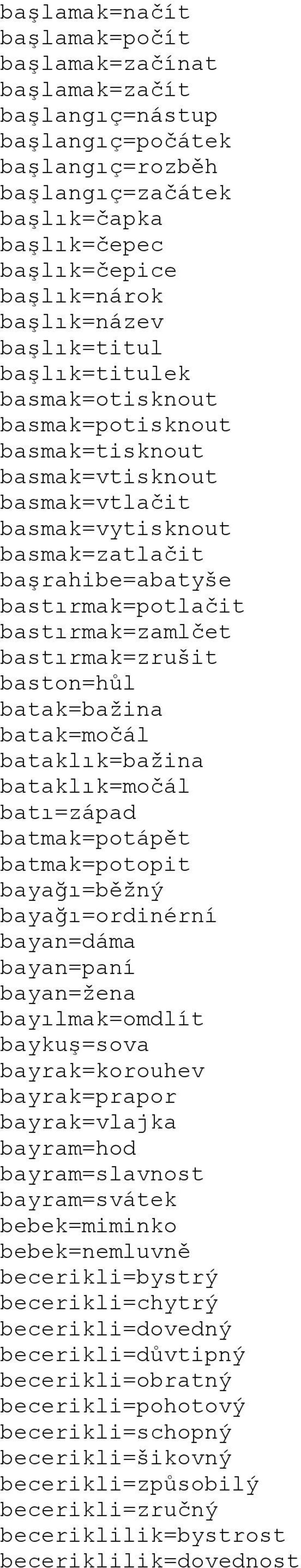 başlamak=načít
başlamak=počít
başlamak=začínat
başlamak=začít
başlangıç=nástup
başlangıç=počátek
başlangıç=rozběh
başlangıç=začátek
başlık=čapka
başlık=čepec
başlık=čepice
başlık=nárok
başlık=název
başlık=titul
başlık=titulek
basmak=otisknout
basmak=potisknout
basmak=tisknout
basmak=vtisknout
basmak=vtlačit
basmak=vytisknout
basmak=zatlačit
başrahibe=abatyše
bastırmak=potlačit
bastırmak=zamlčet
bastırmak=zrušit
baston=hůl
batak=bažina
batak=močál
bataklık=bažina
bataklık=močál
batı=západ
batmak=potápět
batmak=potopit
bayağı=běžný
bayağı=ordinérní
bayan=dáma
bayan=paní
bayan=žena
bayılmak=omdlít
baykuş=sova
bayrak=korouhev
bayrak=prapor
bayrak=vlajka
bayram=hod
bayram=slavnost
bayram=svátek
bebek=miminko
bebek=nemluvně
becerikli=bystrý
becerikli=chytrý
becerikli=dovedný
becerikli=důvtipný
becerikli=obratný
becerikli=pohotový
becerikli=schopný
becerikli=šikovný
becerikli=způsobilý
becerikli=zručný
beceriklilik=bystrost
beceriklilik=dovednost